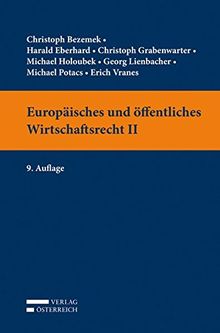 Christoph Bezemek •
Harald Eberhard • Christoph Grabenwarter •
Michael Holoubek • Georg Lienbacher •
Michael Potacs • Erich Vranes

Europäisches und öffentliches Wirtschaftsrecht II

9. Auflage

VERLAG
ÖSTERREICH